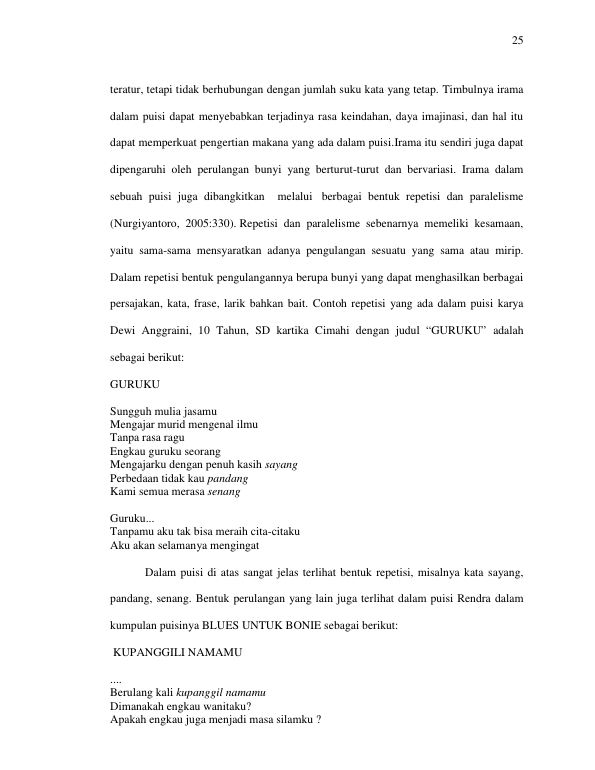 25

teratur, tetapi tidak berhubungan dengan jumlah suku kata yang tetap. Timbulnya irama dalam puisi dapat menyebabkan terjadinya rasa keindahan, daya imajinasi, dan hal itu dapat memperkuat pengertian makana yang ada dalam puisi.Irama itu sendiri juga dapat dipengaruhi oleh perulangan bunyi yang berturut-turut dan bervariasi. Irama dalam sebuah puisi juga dibangkitkan melalui berbagai bentuk repetisi dan paralelisme (Nurgiyantoro, 2005:330). Repetisi dan paralelisme sebenarnya memeliki kesamaan, yaitu sama-sama mensyaratkan adanya pengulangan sesuatu yang sama atau mirip. Dalam repetisi bentuk pengulangannya berupa bunyi yang dapat menghasilkan berbagai persajakan, kata, frase, larik bahkan bait. Contoh repetisi yang ada dalam puisi karya Dewi Anggraini, 10 Tahun, SD kartika Cimahi dengan judul "GURUKU" adalah sebagai berikut:

GURUKU

Sungguh mulia jasamu
Mengajar murid mengenal ilmu
Tanpa rasa ragu
Engkau guruku seorang
Mengajarku dengan penuh kasih sayang
Perbedaan tidak kau pandang
Kami semua merasa senang

Guruku...
Tanpamu aku tak bisa meraih cita-citaku
Aku akan selamanya mengingat

Dalam puisi di atas sangat jelas terlihat bentuk repetisi, misalnya kata sayang, pandang, senang. Bentuk perulangan yang lain juga terlihat dalam puisi Rendra dalam kumpulan puisinya BLUES UNTUK BONIE sebagai berikut:

KUPANGGILI NAMAMU

....
Berulang kali kupanggil namamu
Dimanakah engkau wanitaku?
Apakah engkau juga menjadi masa silamku ?